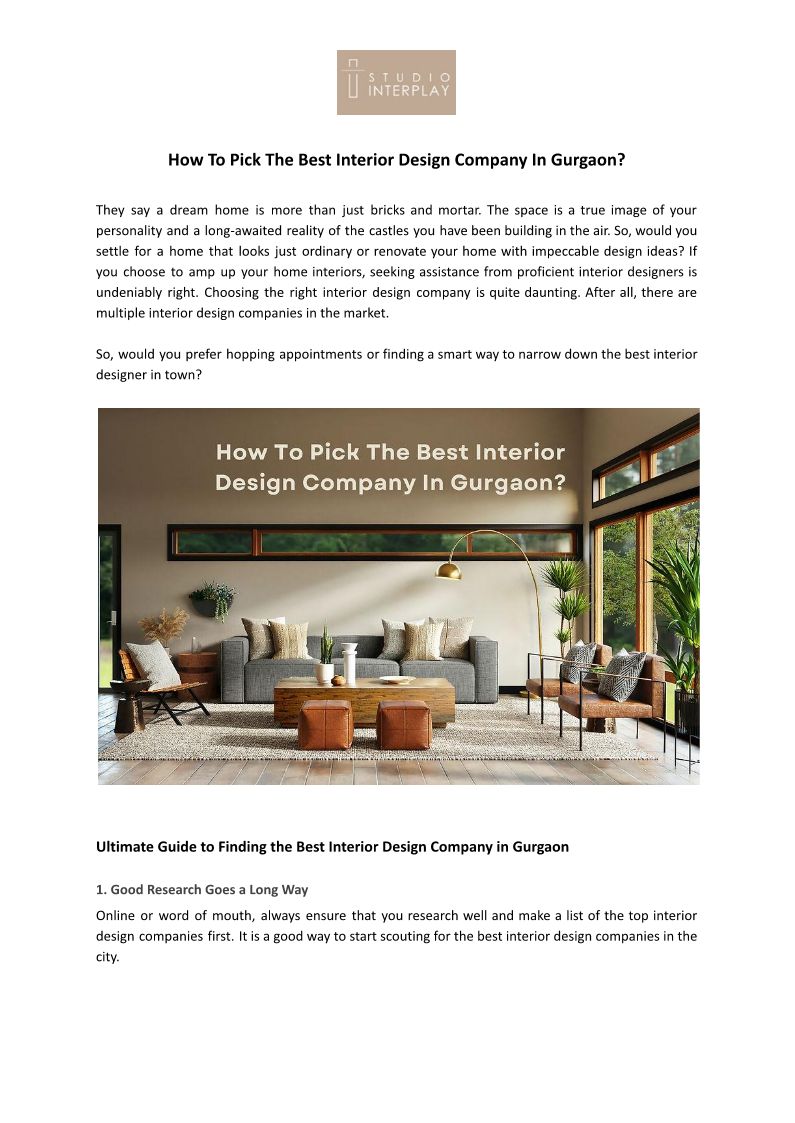 STUDIO
INTERPLAY

How To Pick The Best Interior Design Company In Gurgaon?

They say a dream home is more than just bricks and mortar. The space is a true image of your personality and a long-awaited reality of the castles you have been building in the air. So, would you settle for a home that looks just ordinary or renovate your home with impeccable design ideas? If you choose to amp up your home interiors, seeking assistance from proficient interior designers is undeniably right. Choosing the right interior design company is quite daunting. After all, there are multiple interior design companies in the market.

So, would you prefer hopping appointments or finding a smart way to narrow down the best interior designer in town?

How To Pick The Best Interior Design Company In Gurgaon?

Ultimate Guide to Finding the Best Interior Design Company in Gurgaon

1. Good Research Goes a Long Way

Online or word of mouth, always ensure that you research well and make a list of the top interior design companies first. It is a good way to start scouting for the best interior design companies in the city.